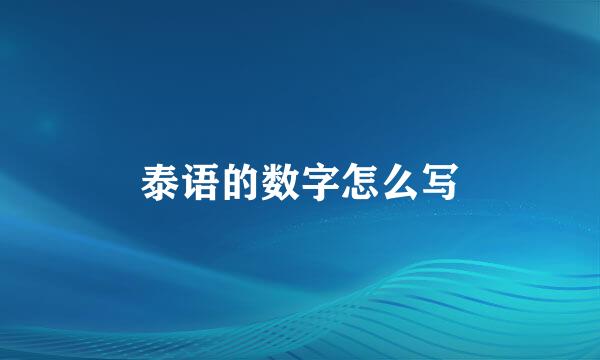 泰语的数字怎么写